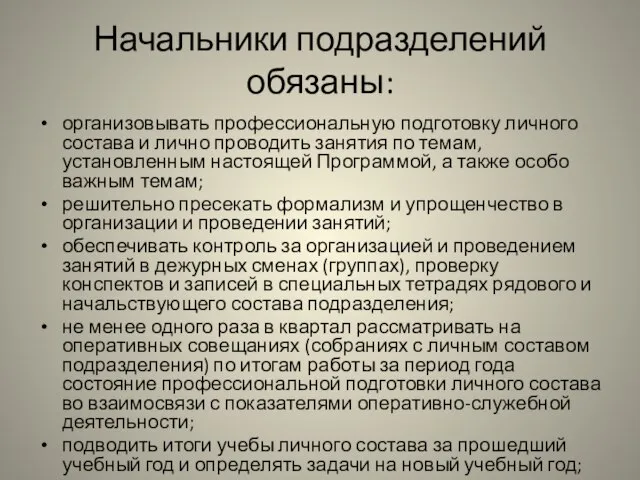 Начальники подразделений обязаны:

• организовывать профессиональную подготовку личного состава и лично проводить занятия по темам, установленным настоящей Программой, а также особо важным темам;
• решительно пресекать формализм и упрощенчество в организации и проведении занятий;
• обеспечивать контроль за организацией и проведением занятий в дежурных сменах (группах), проверку конспектов и записей в специальных тетрадях рядового и начальствующего состава подразделения;
• не менее одного раза в квартал рассматривать на оперативных совещаниях (собраниях с личным составом подразделения) по итогам работы за период года состояние профессиональной подготовки личного состава во взаимосвязи с показателями оперативно-служебной деятельности;
• подводить итоги учебы личного состава за прошедший учебный год и определять задачи на новый учебный год;